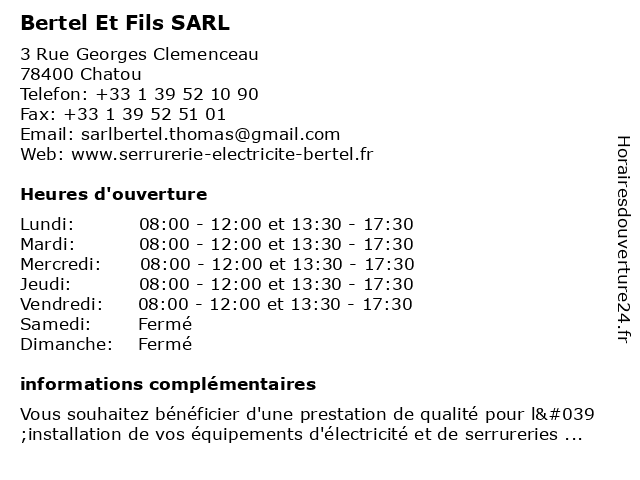 Bertel Et Fils SARL

3 Rue Georges Clemenceau
78400 Chatou
Telefon: +33 1 39 52 10 90
Fax: +33 1 39 52 51 01
Email: sarlbertel.thomas@gmail.com
Web: www.serrurerie-electricite-bertel.fr

Heures d'ouverture

| | |
|---|---|
| Lundi: | 08:00 - 12:00 et 13:30 - 17:30 |
| Mardi: | 08:00 - 12:00 et 13:30 - 17:30 |
| Mercredi: | 08:00 - 12:00 et 13:30 - 17:30 |
| Jeudi: | 08:00 - 12:00 et 13:30 - 17:30 |
| Vendredi: | 08:00 - 12:00 et 13:30 - 17:30 |
| Samedi: | Fermé |
| Dimanche: | Fermé |

informations complémentaires

Vous souhaitez bénéficier d'une prestation de qualité pour l&#039 ;installation de vos équipements d'électricité et de serrureries ...

Horairesdouverture24.fr